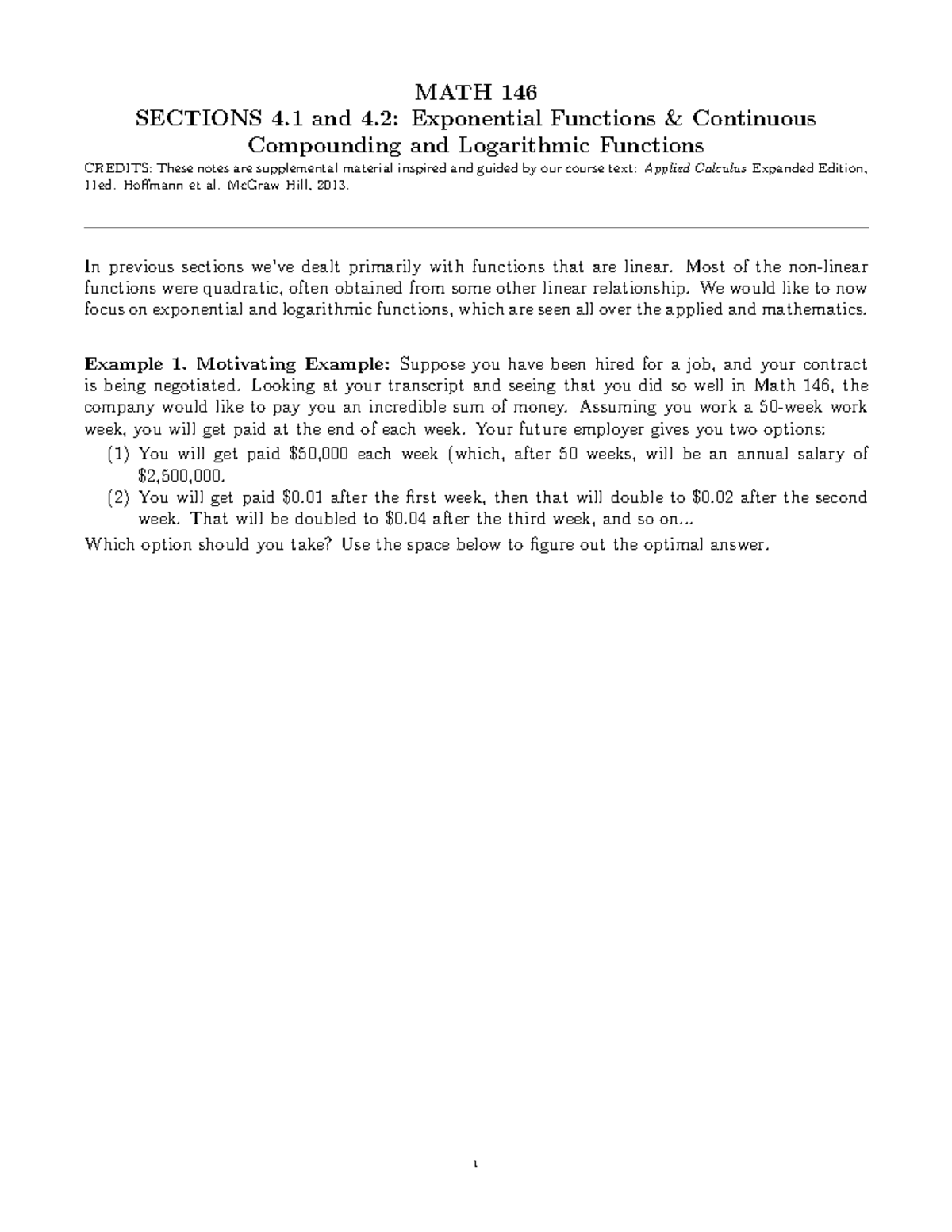 MATH 146
SECTIONS 4.1 and 4.2: Exponential Functions & Continuous Compounding and Logarithmic Functions

CREDITS: These notes are supplemental material inspired and guided by our course text: Applied Calculus Expanded Edition, 11ed. Hoffmann et al. McGraw Hill, 2013.

In previous sections we've dealt primarily with functions that are linear. Most of the non-linear functions were quadratic, often obtained from some other linear relationship. We would like to now focus on exponential and logarithmic functions, which are seen all over the applied and mathematics.

Example 1. Motivating Example: Suppose you have been hired for a job, and your contract is being negotiated. Looking at your transcript and seeing that you did so well in Math 146, the company would like to pay you an incredible sum of money. Assuming you work a 50-week work week, you will get paid at the end of each week. Your future employer gives you two options:
(1) You will get paid \$50,000 each week (which, after 50 weeks, will be an annual salary of \$2,500,000.
(2) You will get paid \$0.01 after the first week, then that will double to \$0.02 after the second week. That will be doubled to \$0.04 after the third week, and so on...
Which option should you take? Use the space below to figure out the optimal answer.

1